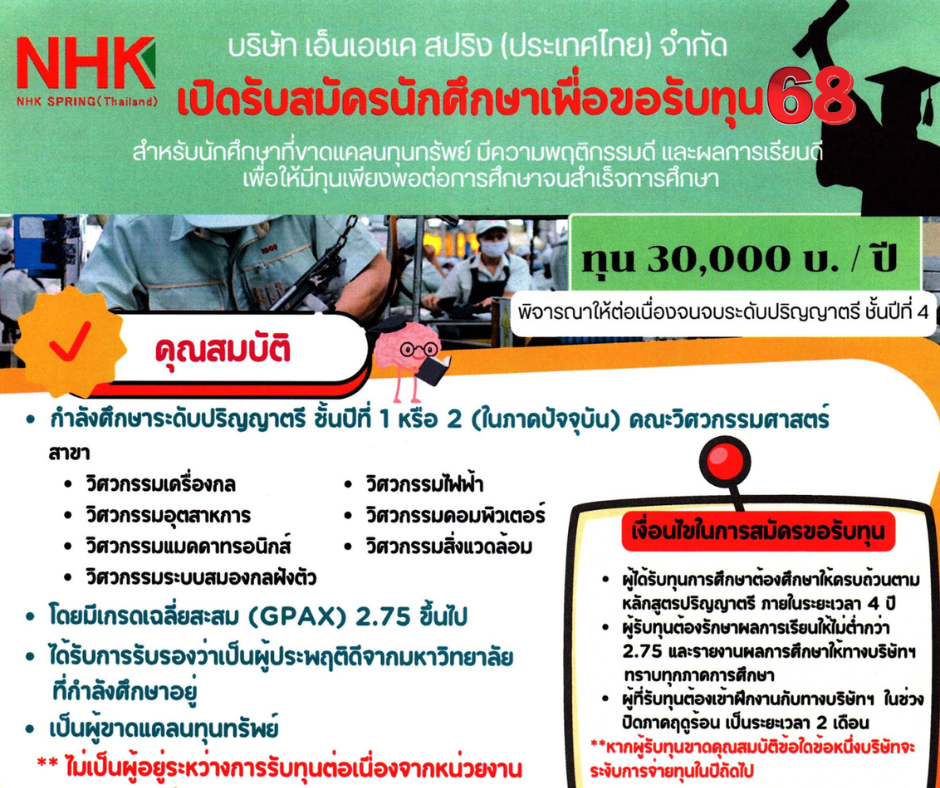 NHK
NHK SPRING (Thailand)

บริษัท เอ็นเอชเค สปริง (ประเทศไทย) จำกัด
เปิดรับสมัครนักศึกษาเพื่อขอรับทุน 68
สำหรับนักศึกษาที่ขาดแคลนทุนทรัพย์ มีความพฤติกรรมดี และผลการเรียนดี เพื่อให้มีทุนเพียงพอต่อการศึกษาจนสำเร็จการศึกษา

ทุน 30,000 บ. / ปี
พิจารณาให้ต่อเนื่องจนจบระดับปริญญาตรี ชั้นปีที่ 4

คุณสมบัติ

• กำลังศึกษาระดับปริญญาตรี ชั้นปีที่ 1 หรือ 2 (ในภาคปัจจุบัน) คณะวิศวกรรมศาสตร์ สาขา
• วิศวกรรมเครื่องกล
• วิศวกรรมอุตสาหการ
• วิศวกรรมแมคคาทรอนิกส์
• วิศวกรรมระบบสมองกลฝังตัว
• วิศวกรรมไฟฟ้า
• วิศวกรรมคอมพิวเตอร์
• วิศวกรรมสิ่งแวดล้อม
• โดยมีเกรดเฉลี่ยสะสม (GPAX) 2.75 ขึ้นไป
• ได้รับการรับรองว่าเป็นผู้ประพฤติดีจากมหาวิทยาลัยที่กำลังศึกษาอยู่
• เป็นผู้ขาดแคลนทุนทรัพย์
** ไม่เป็นผู้อยู่ระหว่างการรับทุนต่อเนื่องจากหน่วยงาน

เงื่อนไขในการสมัครขอรับทุน
• ผู้ได้รับทุนการศึกษาต้องศึกษาให้ครบถ้วนตามหลักสูตรปริญญาตรี ภายในระยะเวลา 4 ปี
• ผู้รับทุนต้องรักษาผลการเรียนให้ไม่ต่ำกว่า 2.75 และรายงานผลการศึกษาให้ทางบริษัทฯ ทราบทุกภาคการศึกษา
• ผู้ที่รับทุนต้องเข้าฝึกงานกับทางบริษัทฯ ในช่วงปิดภาคฤดูร้อน เป็นระยะเวลา 2 เดือน
**หากผู้รับทุนขาดคุณสมบัติข้อใดข้อหนึ่งบริษัทจะระงับการจ่ายทุนในปีถัดไป